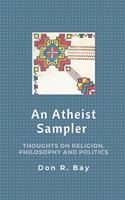 An Atheist Sampler

THOUGHTS ON RELIGION, PHILOSOPHY AND POLITICS

Don R. Bay